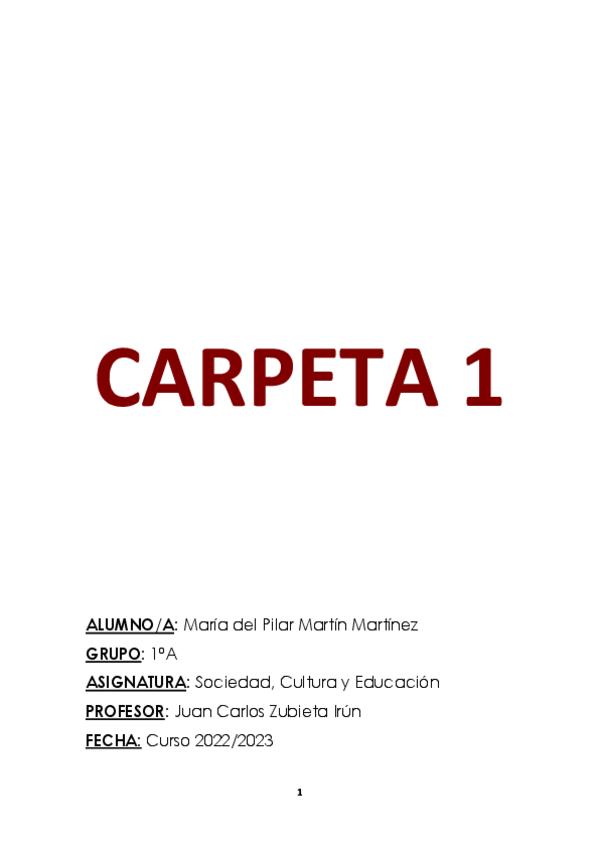 CARPETA 1

ALUMNO/A: María del Pilar Martín Martínez

GRUPO: 1ºA

ASIGNATURA: Sociedad, Cultura y Educación

PROFESOR: Juan Carlos Zubieta Irún

FECHA: Curso 2022/2023

1